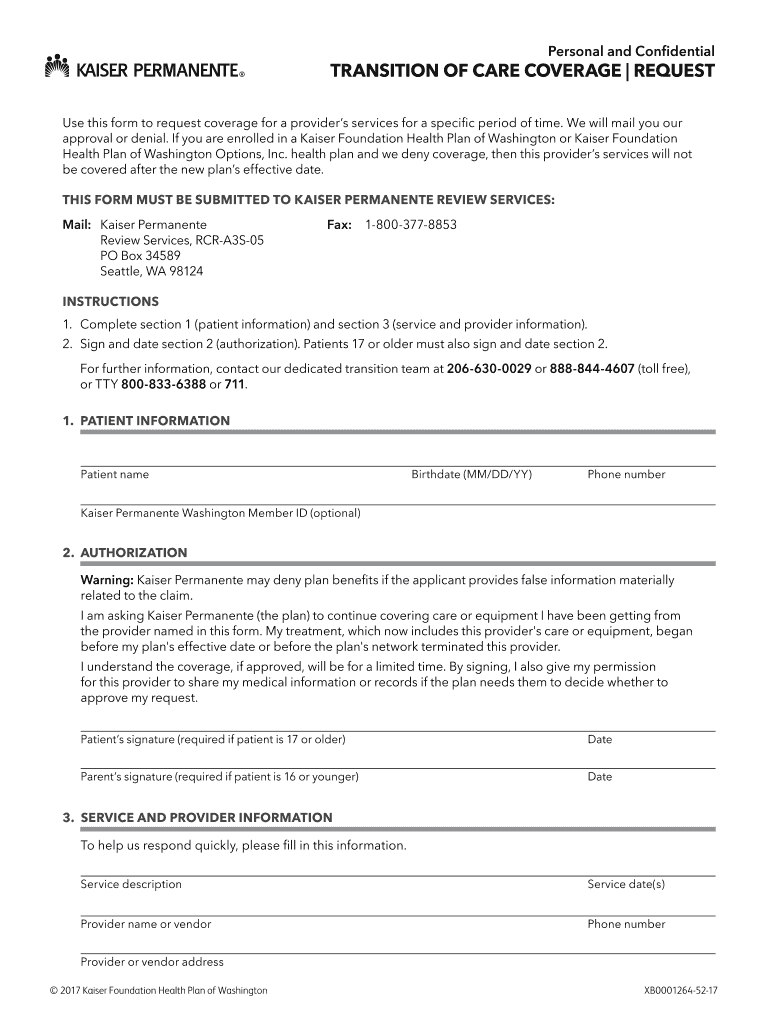 KAISER PERMANENTE®

Personal and Confidential
TRANSITION OF CARE COVERAGE | REQUEST

Use this form to request coverage for a provider's services for a specific period of time. We will mail you our approval or denial. If you are enrolled in a Kaiser Foundation Health Plan of Washington or Kaiser Foundation Health Plan of Washington Options, Inc. health plan and we deny coverage, then this provider's services will not be covered after the new plan's effective date.

THIS FORM MUST BE SUBMITTED TO KAISER PERMANENTE REVIEW SERVICES:

Mail: Kaiser Permanente
Review Services, RCR-A3S-05
PO Box 34589
Seattle, WA 98124

Fax: 1-800-377-8853

INSTRUCTIONS

1. Complete section 1 (patient information) and section 3 (service and provider information).
2. Sign and date section 2 (authorization). Patients 17 or older must also sign and date section 2.

For further information, contact our dedicated transition team at 206-630-0029 or 888-844-4607 (toll free), or TTY 800-833-6388 or 711.

1. PATIENT INFORMATION

Patient name Birthdate (MM/DD/YY) Phone number

Kaiser Permanente Washington Member ID (optional)

2. AUTHORIZATION

Warning: Kaiser Permanente may deny plan benefits if the applicant provides false information materially related to the claim.

I am asking Kaiser Permanente (the plan) to continue covering care or equipment I have been getting from the provider named in this form. My treatment, which now includes this provider's care or equipment, began before my plan's effective date or before the plan's network terminated this provider.

I understand the coverage, if approved, will be for a limited time. By signing, I also give my permission for this provider to share my medical information or records if the plan needs them to decide whether to approve my request.

Patient's signature (required if patient is 17 or older) Date

Parent's signature (required if patient is 16 or younger) Date

3. SERVICE AND PROVIDER INFORMATION

To help us respond quickly, please fill in this information.

Service description Service date(s)

Provider name or vendor Phone number

Provider or vendor address

© 2017 Kaiser Foundation Health Plan of Washington XB0001264-52-17